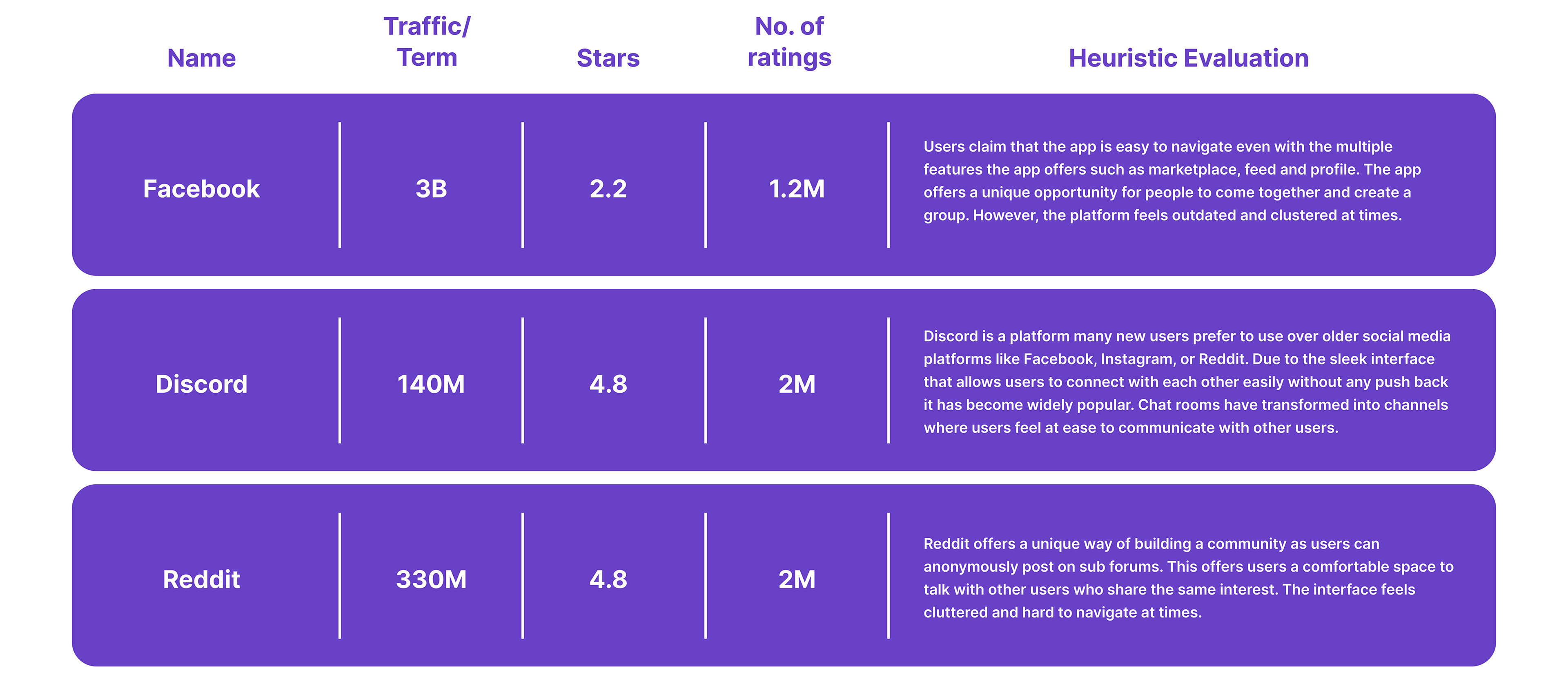 | Name | Traffic/ Term | Stars | No. of ratings | Heuristic Evaluation |
|---|---|---|---|---|
| Facebook | 3B | 2.2 | 1.2M | Users claim that the app is easy to navigate even with the multiple features the app offers such as marketplace, feed and profile. The app offers a unique opportunity for people to come together and create a group. However, the platform feels outdated and clustered at times. |
| Discord | 140M | 4.8 | 2M | Discord is a platform many new users prefer to use over older social media platforms like Facebook, Instagram, or Reddit. Due to the sleek interface that allows users to connect with each other easily without any push back it has become widely popular. Chat rooms have transformed into channels where users feel at ease to communicate with other users. |
| Reddit | 330M | 4.8 | 2M | Reddit offers a unique way of building a community as users can anonymously post on sub forums. This offers users a comfortable space to talk with other users who share the same interest. The interface feels cluttered and hard to navigate at times. |